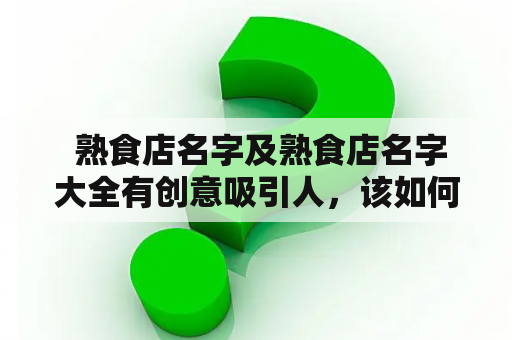 熟食店名字及熟食店名字大全有创意吸引人，该如何